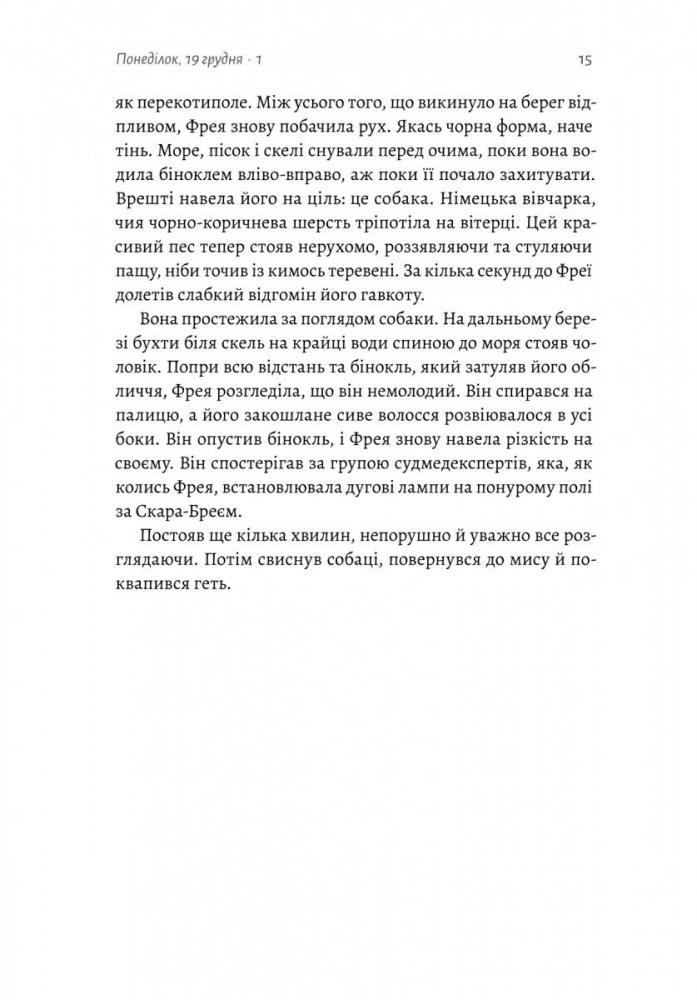 Понеділок, 19 грудня · 1

15

як перекотиполе. Між усього того, що викинуло на берег відпливом, Фрея знову побачила рух. Якась чорна форма, наче тінь. Море, пісок і скелі снували перед очима, поки вона водила біноклем вліво-вправо, аж поки її почало захитувати. Врешті навела його на ціль: це собака. Німецька вівчарка, чия чорно-коричнева шерсть тріпотіла на вітерці. Цей красивий пес тепер стояв нерухомо, роззявляючи та стуляючи пащу, ніби точив із кимось теревені. За кілька секунд до Фреї долетів слабкий відгомін його гавкоту.

Вона простежила за поглядом собаки. На дальньому березі бухти біля скель на крайці води спиною до моря стояв чоловік. Попри всю відстань та бінокль, який затуляв його обличчя, Фрея розгледіла, що він немолодий. Він спирався на палицю, а його закошлане сиве волосся розвівалося в усі боки. Він опустив бінокль, і Фрея знову навела різкість на своєму. Він спостерігав за групою судмедекспертів, яка, як колись Фрея, встановлювала дугові лампи на понурому полі за Скара-Бреєм.

Постояв ще кілька хвилин, непорушно й уважно все розглядаючи. Потім свиснув собаці, повернувся до мису й поквапився геть.